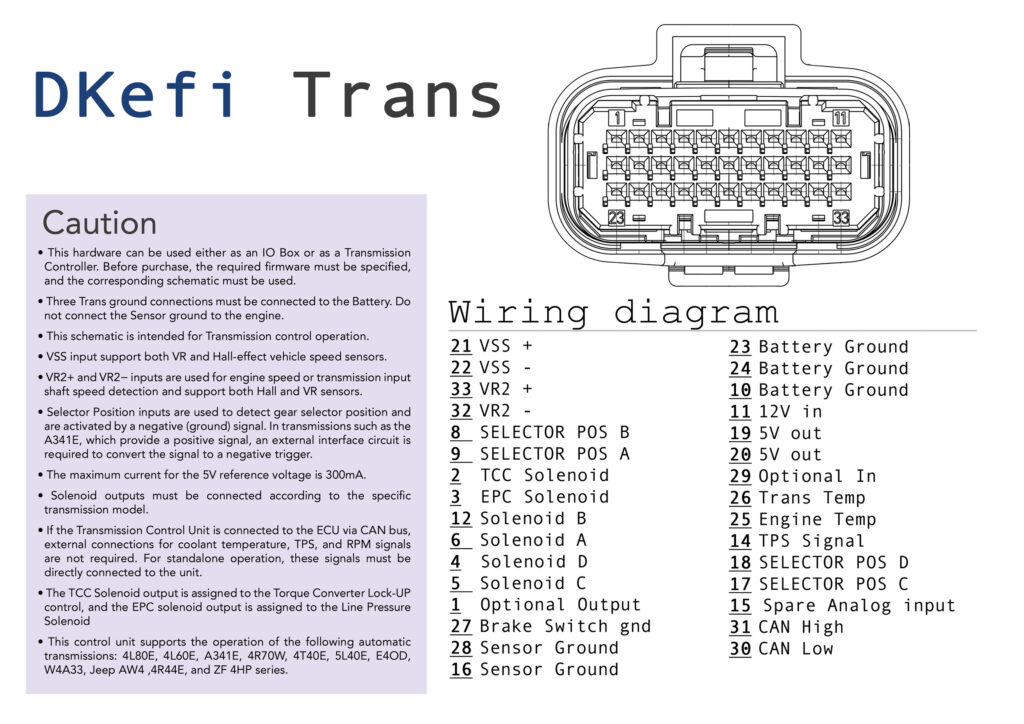 DKefi Trans

Caution

• This hardware can be used either as an IO Box or as a Transmission Controller. Before purchase, the required firmware must be specified, and the corresponding schematic must be used.

• Three Trans ground connections must be connected to the Battery. Do not connect the Sensor ground to the engine.

• This schematic is intended for Transmission control operation.

• VSS input support both VR and Hall-effect vehicle speed sensors.

• VR2+ and VR2– inputs are used for engine speed or transmission input shaft speed detection and support both Hall and VR sensors.

• Selector Position inputs are used to detect gear selector position and are activated by a negative (ground) signal. In transmissions such as the A341E, which provide a positive signal, an external interface circuit is required to convert the signal to a negative trigger.

• The maximum current for the 5V reference voltage is 300mA.

• Solenoid outputs must be connected according to the specific transmission model.

• If the Transmission Control Unit is connected to the ECU via CAN bus, external connections for coolant temperature, TPS, and RPM signals are not required. For standalone operation, these signals must be directly connected to the unit.

• The TCC Solenoid output is assigned to the Torque Converter Lock-UP control, and the EPC solenoid output is assigned to the Line Pressure Solenoid

• This control unit supports the operation of the following automatic transmissions: 4L80E, 4L60E, A341E, 4R70W, 4T40E, 5L40E, E4OD, W4A33, Jeep AW4 ,4R44E, and ZF 4HP series.

1 11 23 33

Wiring diagram

21 VSS +
22 VSS -
33 VR2 +
32 VR2 -
8 SELECTOR POS B
9 SELECTOR POS A
2 TCC Solenoid
3 EPC Solenoid
12 Solenoid B
6 Solenoid A
4 Solenoid D
5 Solenoid C
1 Optional Output
27 Brake Switch gnd
28 Sensor Ground
16 Sensor Ground

23 Battery Ground
24 Battery Ground
10 Battery Ground
11 12V in
19 5V out
20 5V out
29 Optional In
26 Trans Temp
25 Engine Temp
14 TPS Signal
18 SELECTOR POS D
17 SELECTOR POS C
15 Spare Analog input
31 CAN High
30 CAN Low